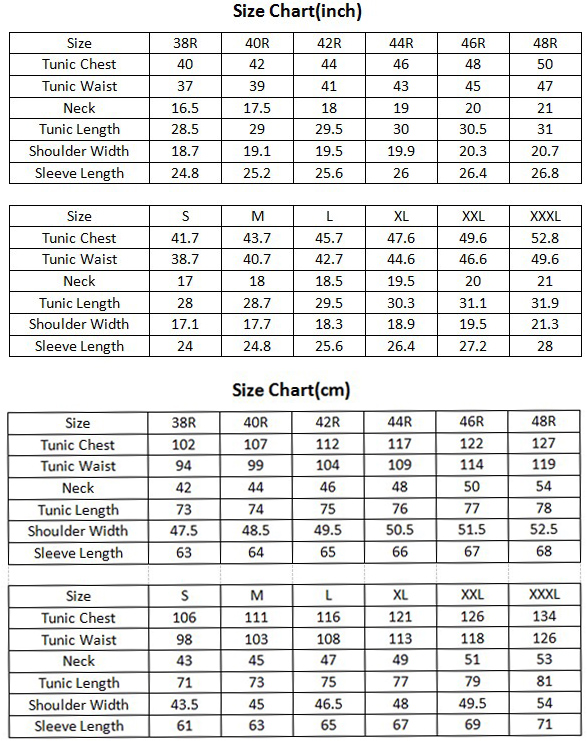 Size Chart(inch)

| Size | 38R | 40R | 42R | 44R | 46R | 48R |
|---|---|---|---|---|---|---|
| Tunic Chest | 40 | 42 | 44 | 46 | 48 | 50 |
| Tunic Waist | 37 | 39 | 41 | 43 | 45 | 47 |
| Neck | 16.5 | 17.5 | 18 | 19 | 20 | 21 |
| Tunic Length | 28.5 | 29 | 29.5 | 30 | 30.5 | 31 |
| Shoulder Width | 18.7 | 19.1 | 19.5 | 19.9 | 20.3 | 20.7 |
| Sleeve Length | 24.8 | 25.2 | 25.6 | 26 | 26.4 | 26.8 |

| Size | S | M | L | XL | XXL | XXXL |
|---|---|---|---|---|---|---|
| Tunic Chest | 41.7 | 43.7 | 45.7 | 47.6 | 49.6 | 52.8 |
| Tunic Waist | 38.7 | 40.7 | 42.7 | 44.6 | 46.6 | 49.6 |
| Neck | 17 | 18 | 18.5 | 19.5 | 20 | 21 |
| Tunic Length | 28 | 28.7 | 29.5 | 30.3 | 31.1 | 31.9 |
| Shoulder Width | 17.1 | 17.7 | 18.3 | 18.9 | 19.5 | 21.3 |
| Sleeve Length | 24 | 24.8 | 25.6 | 26.4 | 27.2 | 28 |

Size Chart(cm)

| Size | 38R | 40R | 42R | 44R | 46R | 48R |
|---|---|---|---|---|---|---|
| Tunic Chest | 102 | 107 | 112 | 117 | 122 | 127 |
| Tunic Waist | 94 | 99 | 104 | 109 | 114 | 119 |
| Neck | 42 | 44 | 46 | 48 | 50 | 54 |
| Tunic Length | 73 | 74 | 75 | 76 | 77 | 78 |
| Shoulder Width | 47.5 | 48.5 | 49.5 | 50.5 | 51.5 | 52.5 |
| Sleeve Length | 63 | 64 | 65 | 66 | 67 | 68 |

| Size | S | M | L | XL | XXL | XXXL |
|---|---|---|---|---|---|---|
| Tunic Chest | 106 | 111 | 116 | 121 | 126 | 134 |
| Tunic Waist | 98 | 103 | 108 | 113 | 118 | 126 |
| Neck | 43 | 45 | 47 | 49 | 51 | 53 |
| Tunic Length | 71 | 73 | 75 | 77 | 79 | 81 |
| Shoulder Width | 43.5 | 45 | 46.5 | 48 | 49.5 | 54 |
| Sleeve Length | 61 | 63 | 65 | 67 | 69 | 71 |